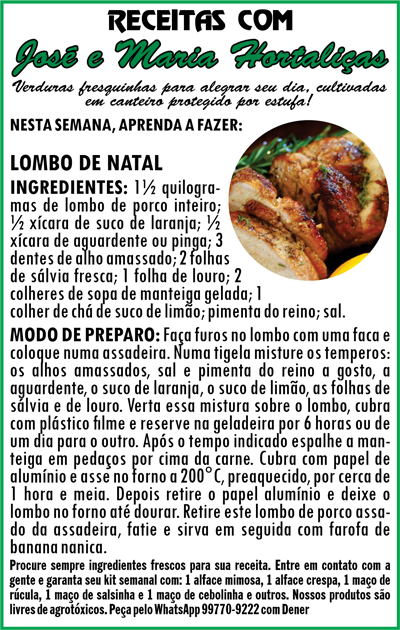 RECEITAS COM

José e Maria Hortaliças

Verduras fresquinhas para alegrar seu dia, cultivadas em canteiro protegido por estufa!

NESTA SEMANA, APRENDA A FAZER:

LOMBO DE NATAL

INGREDIENTES: 1½ quilogramas de lombo de porco inteiro; ½ xícara de suco de laranja; ½ xícara de aguardente ou pinga; 3 dentes de alho amassado; 2 folhas de sálvia fresca; 1 folha de louro; 2 colheres de sopa de manteiga gelada; 1 colher de chá de suco de limão; pimenta do reino; sal.

MODO DE PREPARO: Faça furos no lombo com uma faca e coloque numa assadeira. Numa tigela misture os temperos: os alhos amassados, sal e pimenta do reino a gosto, a aguardente, o suco de laranja, o suco de limão, as folhas de sálvia e de louro. Verta essa mistura sobre o lombo, cubra com plástico filme e reserve na geladeira por 6 horas ou de um dia para o outro. Após o tempo indicado espalhe a manteiga em pedaços por cima da carne. Cubra com papel de alumínio e asse no forno a 200°C, preaquecido, por cerca de 1 hora e meia. Depois retire o papel alumínio e deixe o lombo no forno até dourar. Retire este lombo de porco assado da assadeira, fatie e sirva em seguida com farofa de banana nanica.

Procure sempre ingredientes frescos para sua receita. Entre em contato com a gente e garanta seu kit semanal com: 1 alface mimosa, 1 alface crespa, 1 maço de rúcula, 1 maço de salsinha e 1 maço de cebolinha e outros. Nossos produtos são livres de agrotóxicos. Peça pelo WhatsApp 99770-9222 com Dener